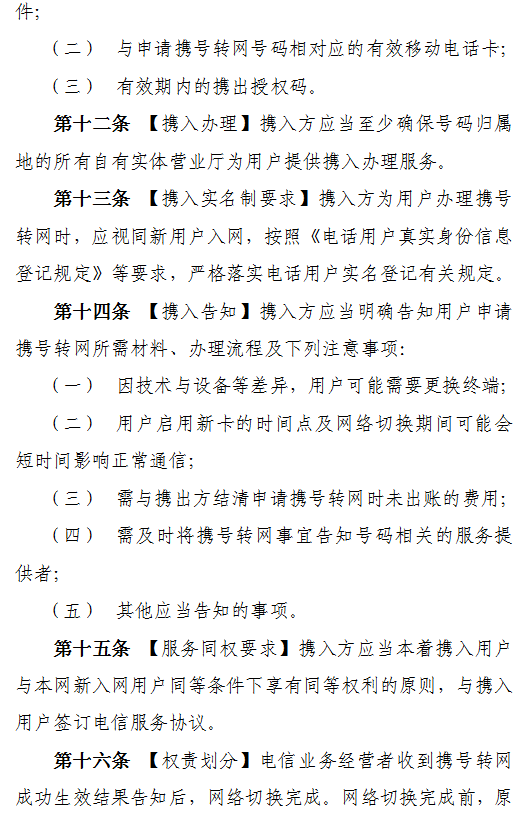 件；

（二） 与申请携号转网号码相对应的有效移动电话卡；

（三） 有效期内的携出授权码。

第十二条 【携入办理】携入方应当至少确保号码归属地的所有自有实体营业厅为用户提供携入办理服务。

第十三条 【携入实名制要求】携入方为用户办理携号转网时，应视同新用户入网，按照《电话用户真实身份信息登记规定》等要求，严格落实电话用户实名登记有关规定。

第十四条 【携入告知】携入方应当明确告知用户申请携号转网所需材料、办理流程及下列注意事项：

（一） 因技术与设备等差异，用户可能需要更换终端；

（二） 用户启用新卡的时间点及网络切换期间可能会短时间影响正常通信；

（三） 需与携出方结清申请携号转网时未出账的费用；

（四） 需及时将携号转网事宜告知号码相关的服务提供者；

（五） 其他应当告知的事项。

第十五条 【服务同权要求】携入方应当本着携入用户与本网新入网用户同等条件下享有同等权利的原则，与携入用户签订电信服务协议。

第十六条 【权责划分】电信业务经营者收到携号转网成功生效结果告知后，网络切换完成。网络切换完成前，原